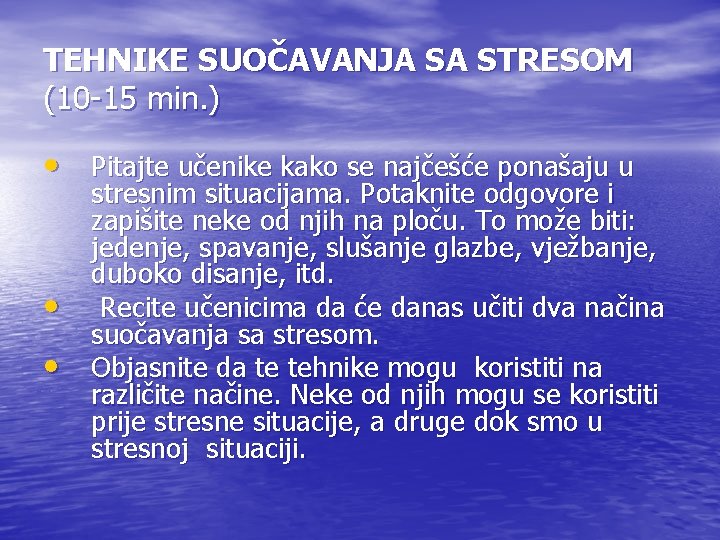 TEHNIKE SUOČAVANJA SA STRESOM
(10-15 min.)

• Pitajte učenike kako se najčešće ponašaju u stresnim situacijama. Potaknite odgovore i zapišite neke od njih na ploču. To može biti: jedenje, spavanje, slušanje glazbe, vježbanje, duboko disanje, itd.
• Recite učenicima da će danas učiti dva načina suočavanja sa stresom.
• Objasnite da te tehnike mogu koristiti na različite načine. Neke od njih mogu se koristiti prije stresne situacije, a druge dok smo u stresnoj situaciji.